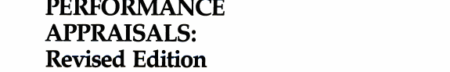 PERFORMANCE
APPRAISALS:
Revised Edition